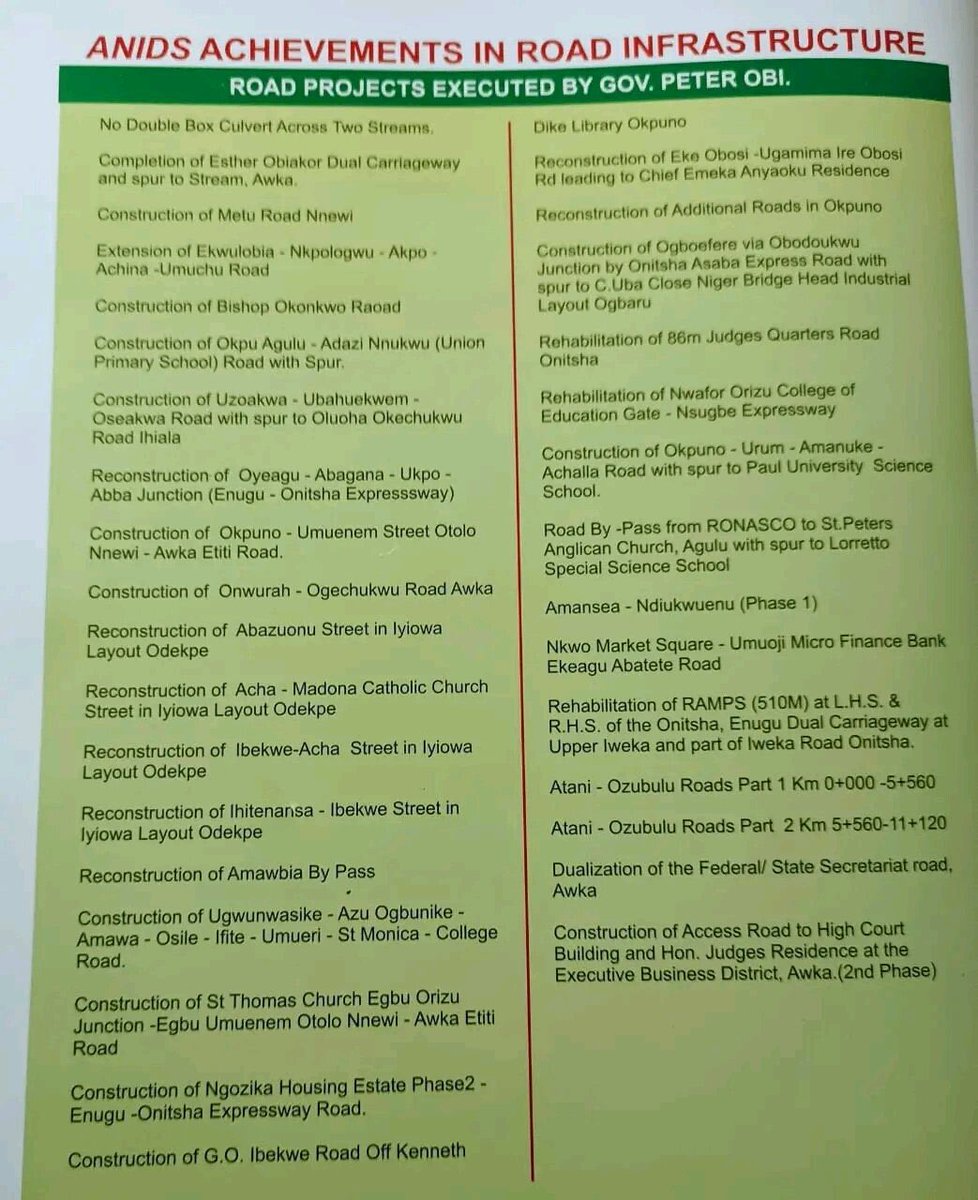 ANIDS ACHIEVEMENTS IN ROAD INFRASTRUCTURE

ROAD PROJECTS EXECUTED BY GOV. PETER OBI.

No Double Box Culvert Across Two Streams.

Completion of Esther Obiakor Dual Carriageway and spur to Stream, Awka.

Construction of Metu Road Nnewi

Extension of Ekwulobia - Nkpologwu - Akpo - Achina -Umuchu Road

Construction of Bishop Okonkwo Raoad

Construction of Okpu Agulu - Adazi Nnukwu (Union Primary School) Road with Spur.

Construction of Uzoakwa - Ubahuekwem - Oseakwa Road with spur to Oluoha Okechukwu Road Ihiala

Reconstruction of Oyeagu - Abagana - Ukpo - Abba Junction (Enugu - Onitsha Expresssway)

Construction of Okpuno - Umuenem Street Otolo Nnewi - Awka Etiti Road.

Construction of Onwurah - Ogechukwu Road Awka

Reconstruction of Abazuonu Street in Iyiowa Layout Odekpe

Reconstruction of Acha - Madona Catholic Church Street in Iyiowa Layout Odekpe

Reconstruction of Ibekwe-Acha Street in Iyiowa Layout Odekpe

Reconstruction of Ihitenansa - Ibekwe Street in Iyiowa Layout Odekpe

Reconstruction of Amawbia By Pass

Construction of Ugwunwasike - Azu Ogbunike - Amawa - Osile - Ifite - Umueri - St Monica - College Road.

Construction of St Thomas Church Egbu Orizu Junction -Egbu Umuenem Otolo Nnewi - Awka Etiti Road

Construction of Ngozika Housing Estate Phase2 - Enugu -Onitsha Expressway Road.

Construction of G.O. Ibekwe Road Off Kenneth

Dike Library Okpuno

Reconstruction of Eke Obosi -Ugamima Ire Obosi Rd leading to Chief Emeka Anyaoku Residence

Reconstruction of Additional Roads in Okpuno

Construction of Ogboefere via Obodoukwu Junction by Onitsha Asaba Express Road with spur to C.Uba Close Niger Bridge Head Industrial Layout Ogbaru

Rehabilitation of 86m Judges Quarters Road Onitsha

Rehabilitation of Nwafor Orizu College of Education Gate - Nsugbe Expressway

Construction of Okpuno - Urum - Amanuke - Achalla Road with spur to Paul University Science School.

Road By -Pass from RONASCO to St.Peters Anglican Church, Agulu with spur to Lorretto Special Science School

Amansea - Ndiukwuenu (Phase 1)

Nkwo Market Square - Umuoji Micro Finance Bank Ekeagu Abatete Road

Rehabilitation of RAMPS (510M) at L.H.S. & R.H.S. of the Onitsha, Enugu Dual Carriageway at Upper Iweka and part of Iweka Road Onitsha.

Atani - Ozubulu Roads Part 1 Km 0+000 -5+560

Atani - Ozubulu Roads Part 2 Km 5+560-11+120

Dualization of the Federal/ State Secretariat road, Awka

Construction of Access Road to High Court Building and Hon. Judges Residence at the Executive Business District, Awka.(2nd Phase)